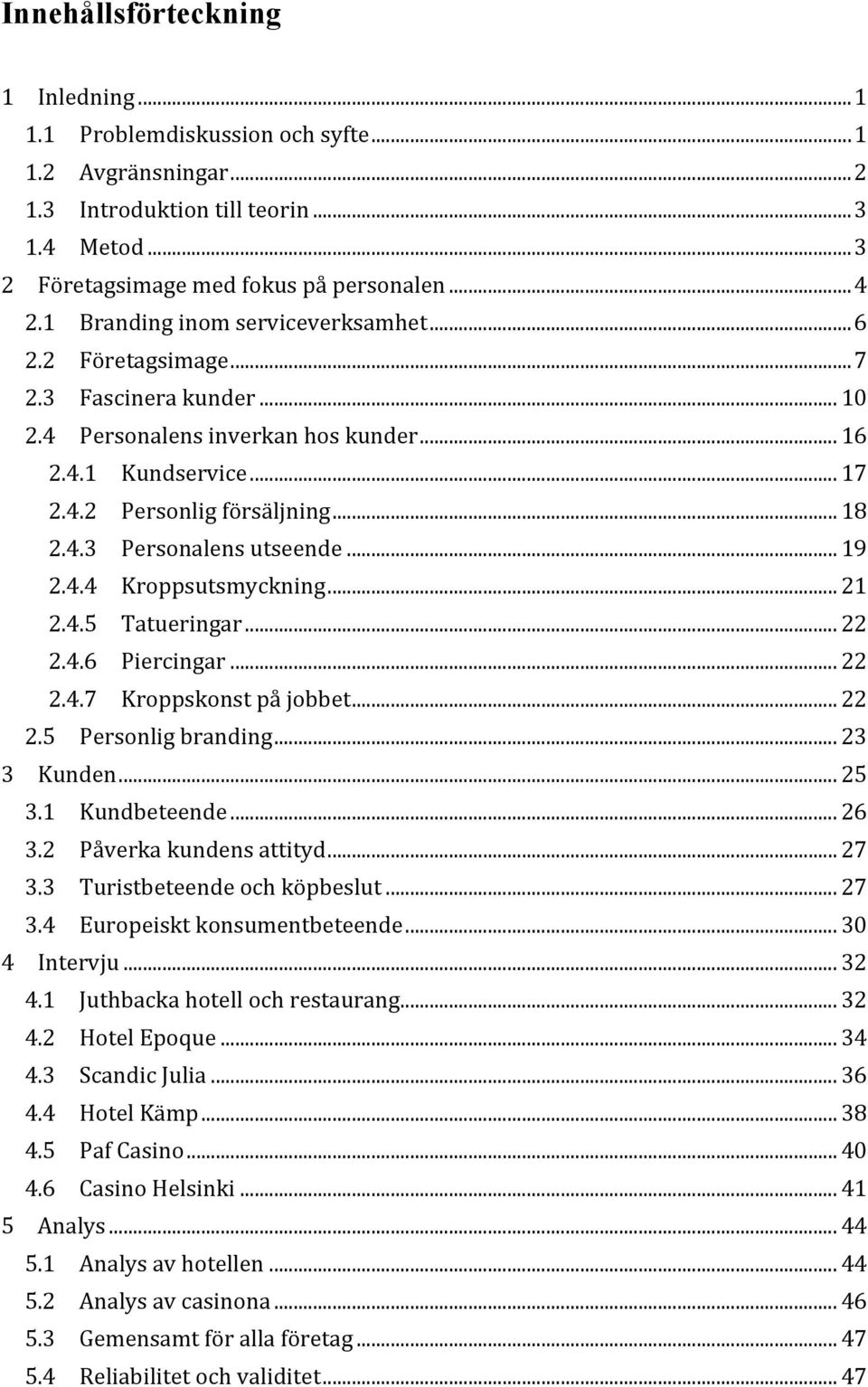 Innehållsförteckning

1 Inledning ... 1
1.1 Problemdiskussion och syfte ... 1
1.2 Avgränsningar ... 2
1.3 Introduktion till teorin ... 3
1.4 Metod ... 3
2 Företagsimage med fokus på personalen ... 4
2.1 Branding inom serviceverksamhet ... 6
2.2 Företagsimage ... 7
2.3 Fascinera kunder ... 10
2.4 Personalens inverkan hos kunder ... 16
2.4.1 Kundservice ... 17
2.4.2 Personlig försäljning ... 18
2.4.3 Personalens utseende ... 19
2.4.4 Kroppsutsmyckning ... 21
2.4.5 Tatueringar ... 22
2.4.6 Piercingar ... 22
2.4.7 Kroppskonst på jobbet ... 22
2.5 Personlig branding ... 23
3 Kunden ... 25
3.1 Kundbeteende ... 26
3.2 Påverka kundens attityd ... 27
3.3 Turistbeteende och köpbeslut ... 27
3.4 Europeiskt konsumentbeteende ... 30
4 Intervju ... 32
4.1 Juthbacka hotell och restaurang ... 32
4.2 Hotel Epoque ... 34
4.3 Scandic Julia ... 36
4.4 Hotel Kämp ... 38
4.5 Paf Casino ... 40
4.6 Casino Helsinki ... 41
5 Analys ... 44
5.1 Analys av hotellen ... 44
5.2 Analys av casinona ... 46
5.3 Gemensamt för alla företag ... 47
5.4 Reliabilitet och validitet ... 47